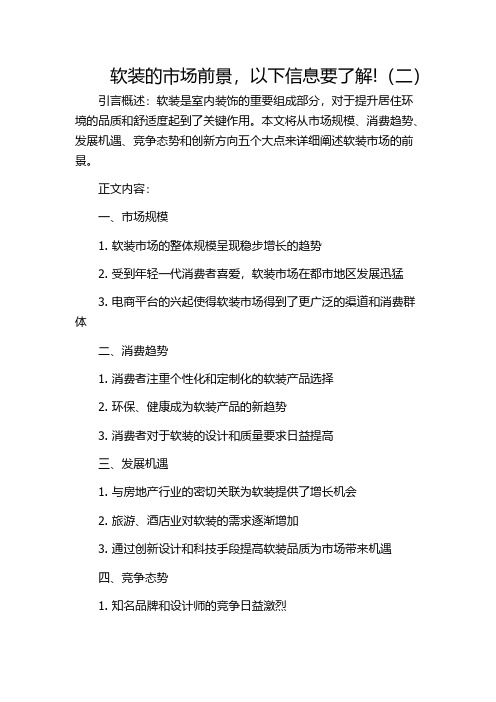 软装的市场前景，以下信息要了解!（二）

引言概述：软装是室内装饰的重要组成部分，对于提升居住环境的品质和舒适度起到了关键作用。本文将从市场规模、消费趋势、发展机遇、竞争态势和创新方向五个大点来详细阐述软装市场的前景。

正文内容：

一、市场规模

1. 软装市场的整体规模呈现稳步增长的趋势

2. 受到年轻一代消费者喜爱，软装市场在都市地区发展迅猛

3. 电商平台的兴起使得软装市场得到了更广泛的渠道和消费群体

二、消费趋势

1. 消费者注重个性化和定制化的软装产品选择

2. 环保、健康成为软装产品的新趋势

3. 消费者对于软装的设计和质量要求日益提高

三、发展机遇

1. 与房地产行业的密切关联为软装提供了增长机会

2. 旅游、酒店业对软装的需求逐渐增加

3. 通过创新设计和科技手段提高软装品质为市场带来机遇

四、竞争态势

1. 知名品牌和设计师的竞争日益激烈